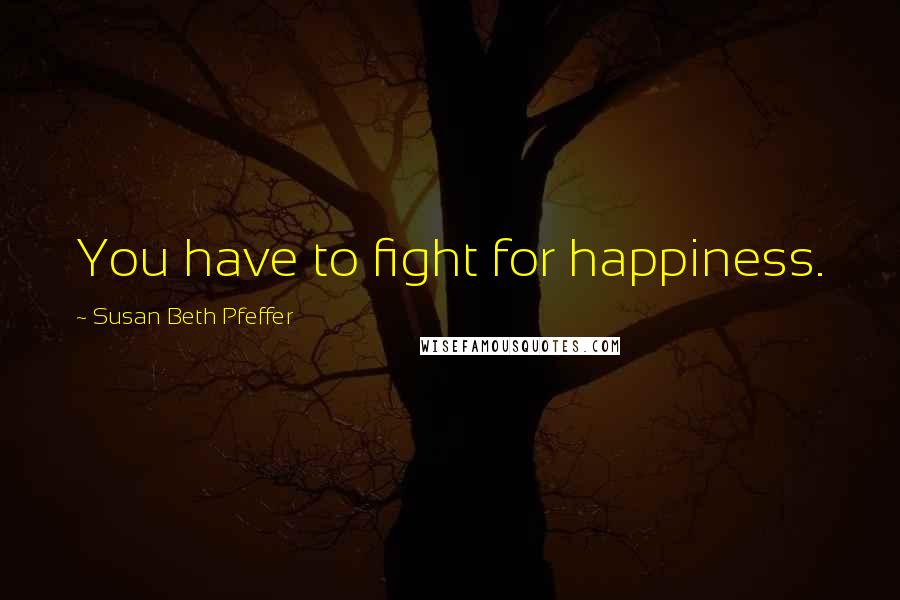 You have to fight for happiness.

~ Susan Beth Pfeffer

WISEFAMOUSQUOTES.COM